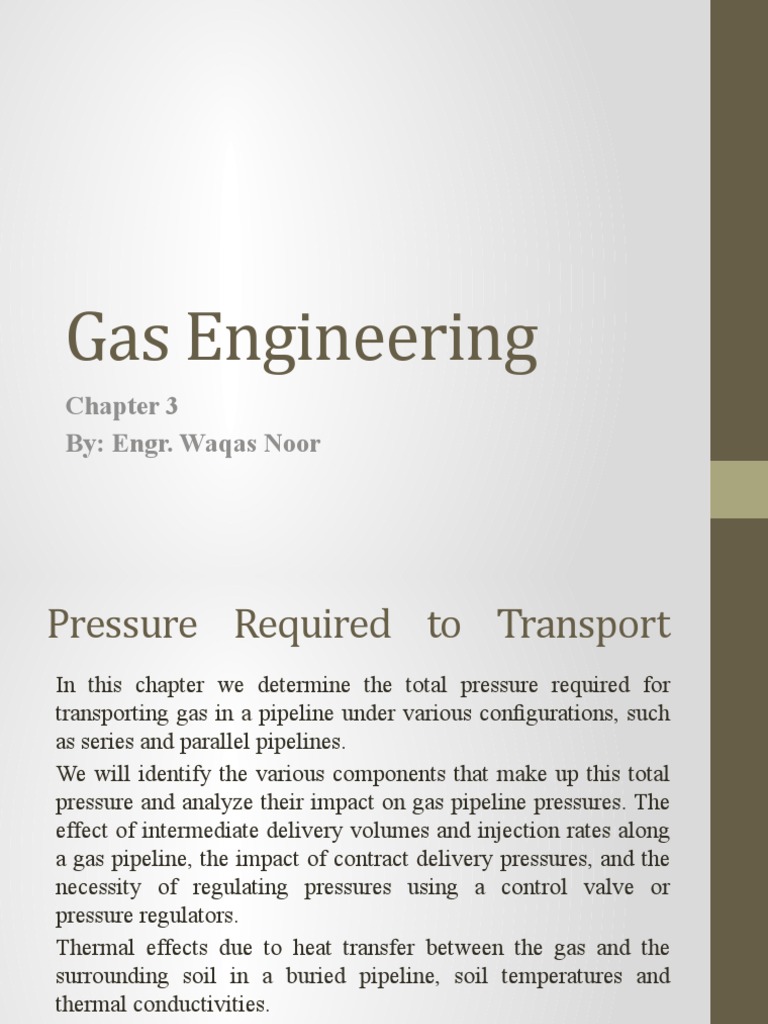 Gas Engineering

Chapter 3
By: Engr. Waqas Noor

Pressure Required to Transport

In this chapter we determine the total pressure required for transporting gas in a pipeline under various configurations, such as series and parallel pipelines.

We will identify the various components that make up this total pressure and analyze their impact on gas pipeline pressures. The effect of intermediate delivery volumes and injection rates along a gas pipeline, the impact of contract delivery pressures, and the necessity of regulating pressures using a control valve or pressure regulators.

Thermal effects due to heat transfer between the gas and the surrounding soil in a buried pipeline, soil temperatures and thermal conductivities.